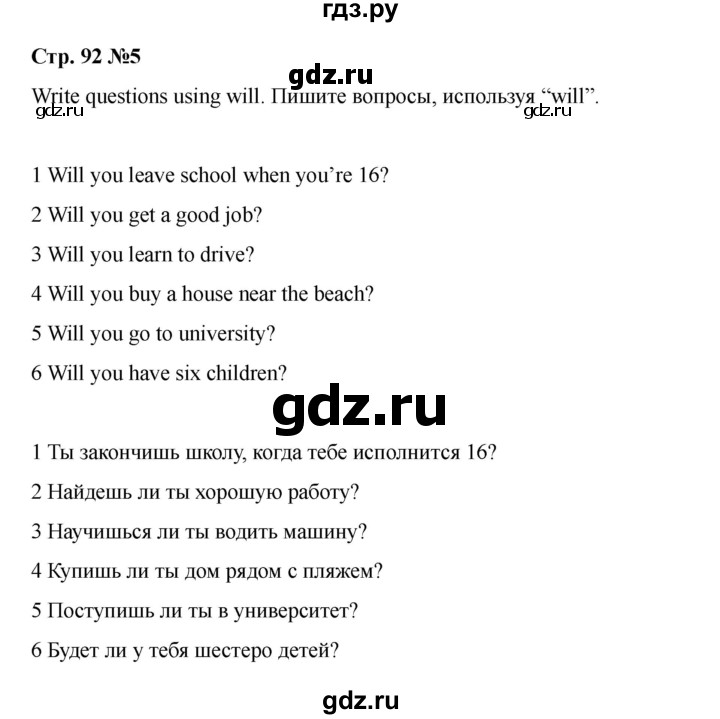 гдз.ру

Стр. 92 №5

gdz.ru

Write questions using will. Пишите вопросы, используя “will”.

gdz.ru gdz.ru

1 Will you leave school when you’re 16?

2 Will you get a good job?

3 Will you learn to drive?

4 Will you buy a house near the beach?

5 Will you go to university?

6 Will you have six children?

gdz.ru

1 Ты закончишь школу, когда тебе исполнится 16?

2 Найдешь ли ты хорошую работу?

3 Научишься ли ты водить машину?

4 Купишь ли ты дом рядом с пляжем?

5 Поступишь ли ты в университет?

6 Будет ли у тебя шестеро детей?

gdz.ru